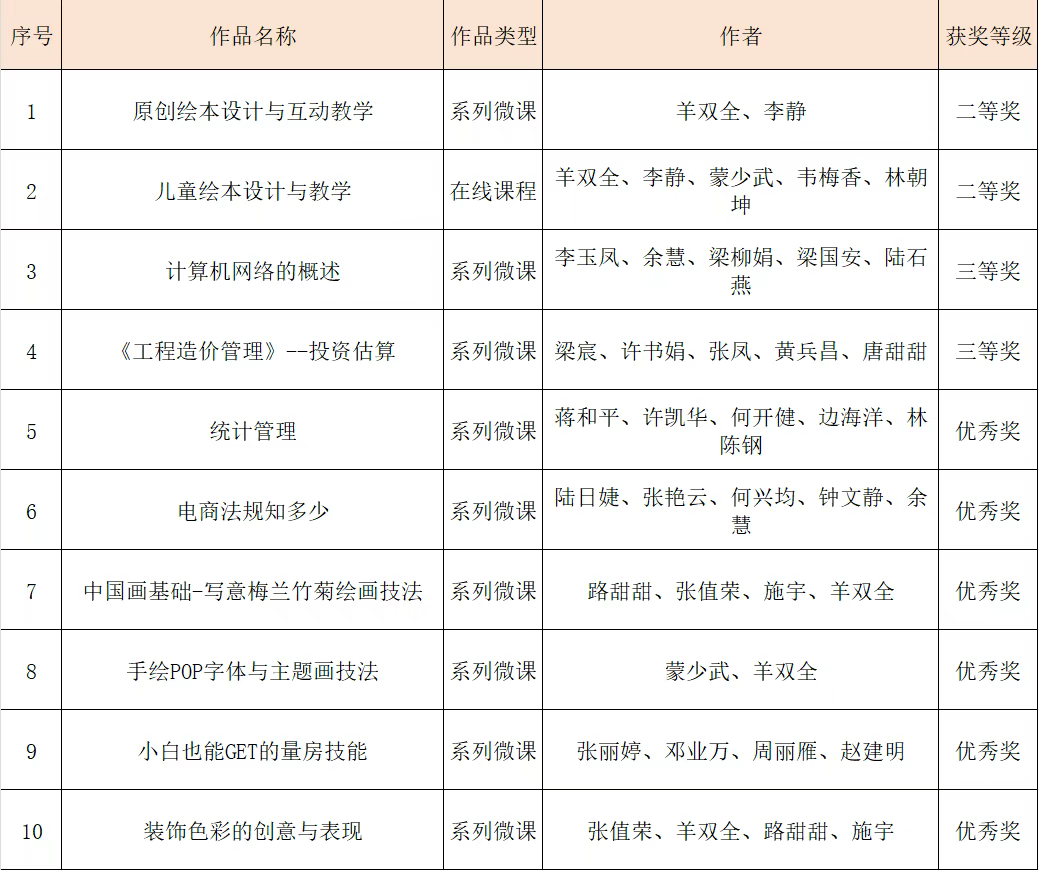 | 序号 | 作品名称 | 作品类型 | 作者 | 获奖等级 |
|---|---|---|---|---|
| 1 | 原创绘本设计与互动教学 | 系列微课 | 羊双全、李静 | 二等奖 |
| 2 | 儿童绘本设计与教学 | 在线课程 | 羊双全、李静、蒙少武、韦梅香、林朝坤 | 二等奖 |
| 3 | 计算机网络的概述 | 系列微课 | 李玉凤、余慧、梁柳娟、梁国安、陆石燕 | 三等奖 |
| 4 | 《工程造价管理》--投资估算 | 系列微课 | 梁宸、许书娟、张凤、黄兵昌、唐甜甜 | 三等奖 |
| 5 | 统计管理 | 系列微课 | 蒋和平、许凯华、何开健、边海洋、林陈钢 | 优秀奖 |
| 6 | 电商法规知多少 | 系列微课 | 陆日婕、张艳云、何兴均、钟文静、余慧 | 优秀奖 |
| 7 | 中国画基础-写意梅兰竹菊绘画技法 | 系列微课 | 路甜甜、张值荣、施宇、羊双全 | 优秀奖 |
| 8 | 手绘POP字体与主题画技法 | 系列微课 | 蒙少武、羊双全 | 优秀奖 |
| 9 | 小白也能GET的量房技能 | 系列微课 | 张丽婷、邓业万、周丽雁、赵建明 | 优秀奖 |
| 10 | 装饰色彩的创意与表现 | 系列微课 | 张值荣、羊双全、路甜甜、施宇 | 优秀奖 |